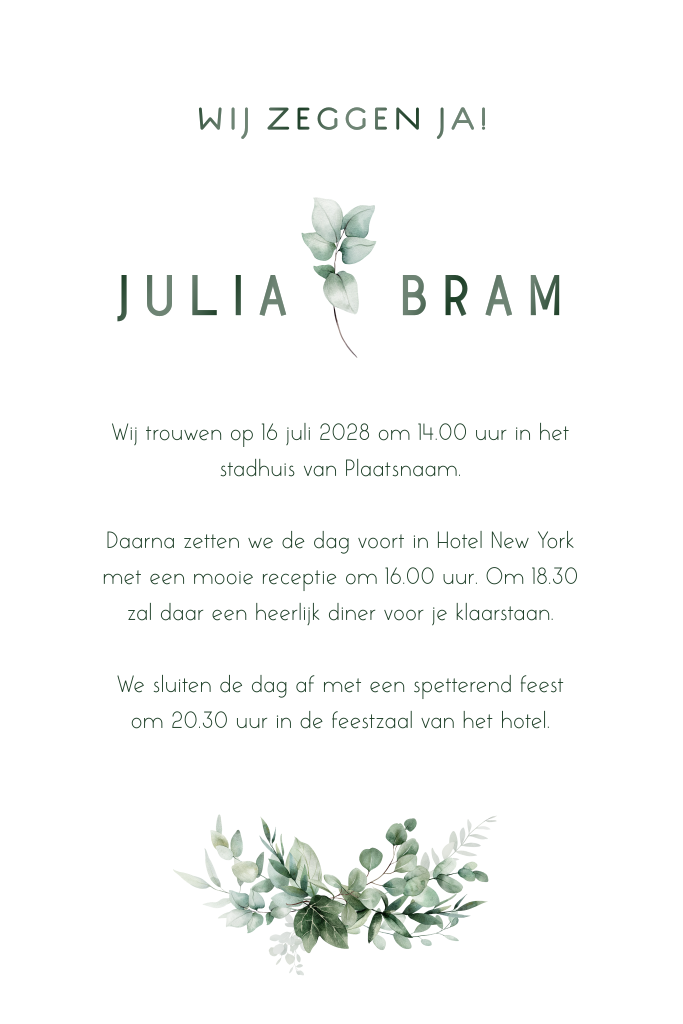 WIJ ZEGGEN JA!

JULIA BRAM

Wij trouwen op 16 juli 2028 om 14.00 uur in het stadhuis van Plaatsnaam.

Daarna zetten we de dag voort in Hotel New York met een mooie receptie om 16.00 uur. Om 18.30 zal daar een heerlijk diner voor je klaarstaan.

We sluiten de dag af met een spetterend feest om 20.30 uur in de feestzaal van het hotel.